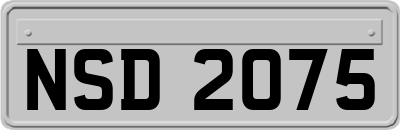 NSD 2075